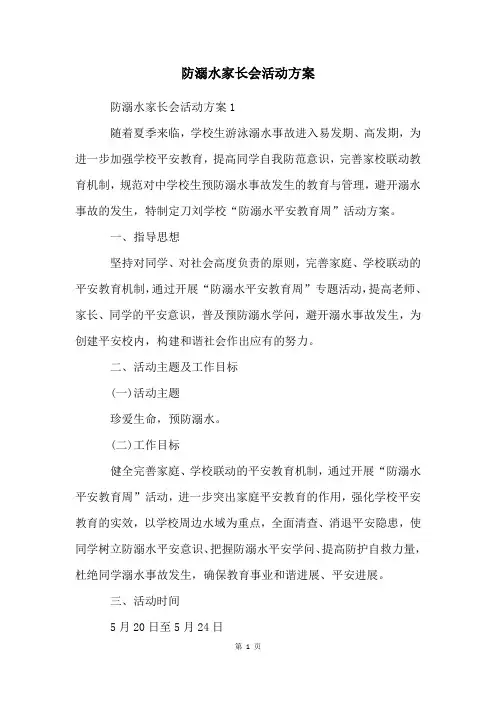 防溺水家长会活动方案

防溺水家长会活动方案 1

随着夏季来临，学校生游泳溺水事故进入易发期、高发期，为进一步加强学校平安教育，提高同学自我防范意识，完善家校联动教育机制，规范对中学校生预防溺水事故发生的教育与管理，避开溺水事故的发生，特制定刀刘学校“防溺水平安教育周”活动方案。

一、指导思想

坚持对同学、对社会高度负责的原则，完善家庭、学校联动的平安教育机制，通过开展“防溺水平安教育周”专题活动，提高老师、家长、同学的平安意识，普及预防溺水学问，避开溺水事故发生，为创建平安校内，构建和谐社会作出应有的努力。

二、活动主题及工作目标

(一)活动主题

珍爱生命，预防溺水。

(二)工作目标

健全完善家庭、学校联动的平安教育机制，通过开展“防溺水平安教育周”活动，进一步突出家庭平安教育的作用，强化学校平安教育的实效，以学校周边水域为重点，全面清查、消退平安隐患，使同学树立防溺水平安意识、把握防溺水平安学问、提高防护自救力量，杜绝同学溺水事故发生，确保教育事业和谐进展、平安进展。

三、活动时间

5 月 20 日至 5 月 24 日

第 1 页